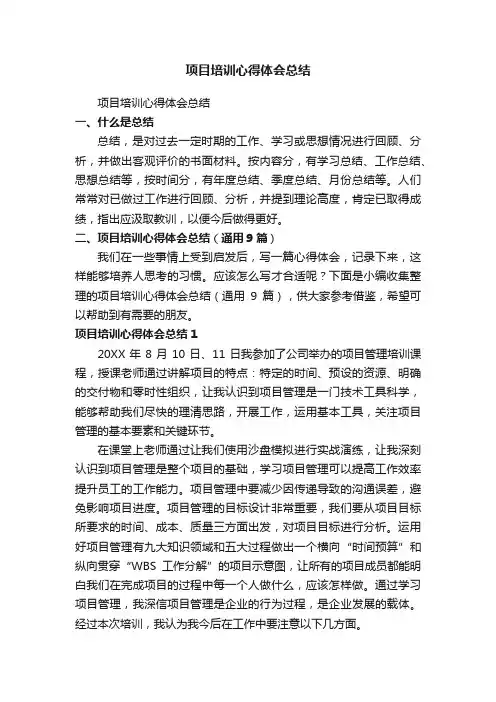 项目培训心得体会总结

项目培训心得体会总结

一、什么是总结

总结，是对过去一定时期的工作、学习或思想情况进行回顾、分析，并做出客观评价的书面材料。按内容分，有学习总结、工作总结、思想总结等，按时间分，有年度总结、季度总结、月份总结等。人们常常对已做过工作进行回顾、分析，并提到理论高度，肯定已取得成绩，指出应汲取教训，以便今后做得更好。

二、项目培训心得体会总结（通用 9 篇）

我们在一些事情上受到启发后，写一篇心得体会，记录下来，这样能够培养人思考的习惯。应该怎么写才合适呢？下面是小编收集整理的项目培训心得体会总结（通用 9 篇），供大家参考借鉴，希望可以帮助到有需要的朋友。

项目培训心得体会总结 1

20XX 年 8 月 10 日、11 日我参加了公司举办的项目管理培训课程，授课老师通过讲解项目的特点：特定的时间、预设的资源、明确的交付物和零时性组织，让我认识到项目管理是一门技术工具科学，能够帮助我们尽快的理清思路，开展工作，运用基本工具，关注项目管理的基本要素和关键环节。

在课堂上老师通过让我们使用沙盘模拟进行实战演练，让我深刻认识到项目管理是整个项目的基础，学习项目管理可以提高工作效率提升员工的工作能力。项目管理中要减少因传递导致的沟通误差，避免影响项目进度。项目管理的目标设计非常重要，我们要从项目目标所要求的时间、成本、质量三方面出发，对项目目标进行分析。运用好项目管理有九大知识领域和五大过程做出一个横向“时间预算”和纵向贯穿“WBS 工作分解”的项目示意图，让所有的项目成员都能明白我们在完成项目的过程中每一个人做什么，应该怎样做。通过学习项目管理，我深信项目管理是企业的行为过程，是企业发展的载体。经过本次培训，我认为我今后在工作中要注意以下几方面。